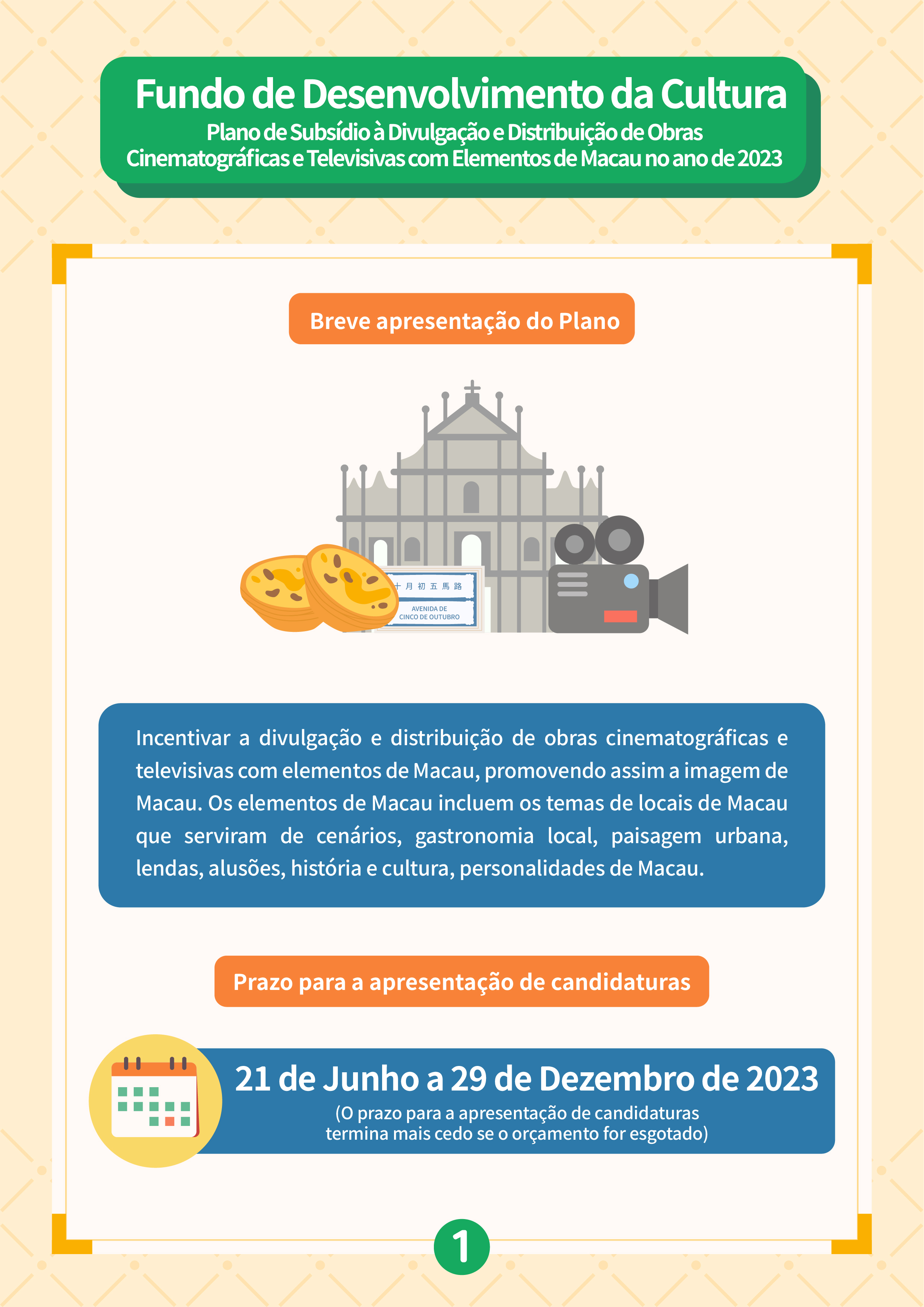 Fundo de Desenvolvimento da Cultura
Plano de Subsídio à Divulgação e Distribuição de Obras Cinematográficas e Televisivas com Elementos de Macau no ano de 2023

Breve apresentação do Plano

十月初五馬路
AVENIDA DE CINCO DE OUTUBRO

Incentivar a divulgação e distribuição de obras cinematográficas e televisivas com elementos de Macau, promovendo assim a imagem de Macau. Os elementos de Macau incluem os temas de locais de Macau que serviram de cenários, gastronomia local, paisagem urbana, lendas, alusões, história e cultura, personalidades de Macau.

Prazo para a apresentação de candidaturas

21 de Junho a 29 de Dezembro de 2023
(O prazo para a apresentação de candidaturas termina mais cedo se o orçamento for esgotado)

1